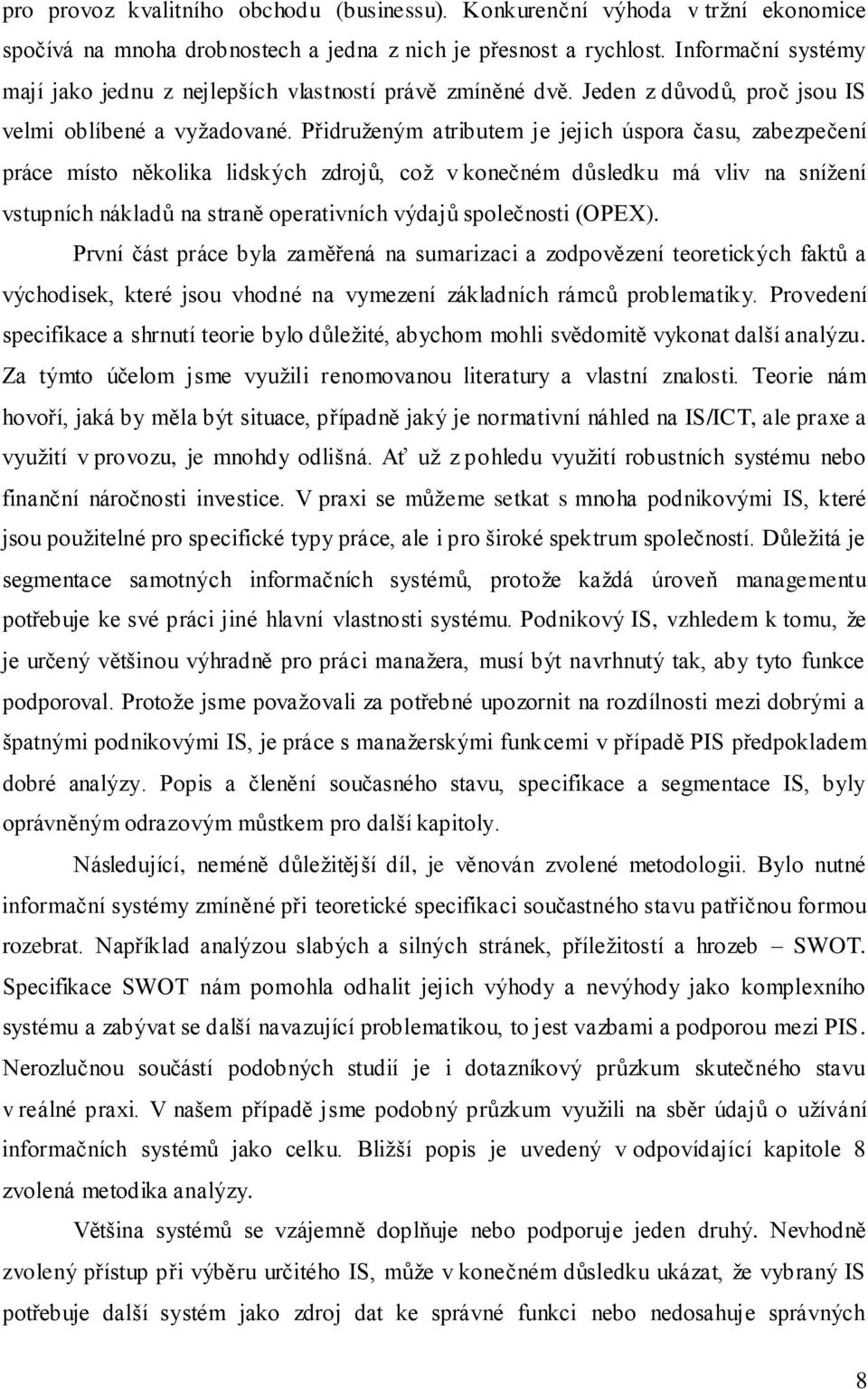 pro provoz kvalitního obchodu (businessu). Konkurenční výhoda v tržní ekonomice spočívá na mnoha drobnostech a jedna z nich je přesnost a rychlost. Informační systémy mají jako jednu z nejlepších vlastností právě zmíněné dvě. Jeden z důvodů, proč jsou IS velmi oblíbené a vyžadované. Přidruženým atributem je jejich úspora času, zabezpečení práce místo několika lidských zdrojů, což v konečném důsledku má vliv na snížení vstupních nákladů na straně operativních výdajů společnosti (OPEX).

První část práce byla zaměřená na sumarizaci a zodpovězení teoretických faktů a východisek, které jsou vhodné na vymezení základních rámců problematiky. Provedení specifikace a shrnutí teorie bylo důležité, abychom mohli svědomitě vykonat další analýzu. Za týmto účelom jsme využili renomovanou literatury a vlastní znalosti. Teorie nám hovoří, jaká by měla být situace, případně jaký je normativní náhled na IS/ICT, ale praxe a využití v provozu, je mnohdy odlišná. Ať už z pohledu využití robustních systému nebo finanční náročnosti investice. V praxi se můžeme setkat s mnoha podnikovými IS, které jsou použitelné pro specifické typy práce, ale i pro široké spektrum společností. Důležitá je segmentace samotných informačních systémů, protože každá úroveň managementu potřebuje ke své práci jiné hlavní vlastnosti systému. Podnikový IS, vzhledem k tomu, že je určený většinou výhradně pro práci manažera, musí být navrhnutý tak, aby tyto funkce podporoval. Protože jsme považovali za potřebné upozornit na rozdílnosti mezi dobrými a špatnými podnikovými IS, je práce s manažerskými funkcemi v případě PIS předpokladem dobré analýzy. Popis a členění současného stavu, specifikace a segmentace IS, byly oprávněným odrazovým můstkem pro další kapitoly.

Následující, neméně důležitější díl, je věnován zvolené metodologii. Bylo nutné informační systémy zmíněné při teoretické specifikaci současného stavu patřičnou formou rozebrat. Například analýzou slabých a silných stránek, příležitostí a hrozeb – SWOT. Specifikace SWOT nám pomohla odhalit jejich výhody a nevýhody jako komplexního systému a zabývat se další navazující problematikou, to jest vazbami a podporou mezi PIS. Nerozlučnou součástí podobných studií je i dotazníkový průzkum skutečného stavu v reálné praxi. V našem případě jsme podobný průzkum využili na sběr údajů o užívání informačních systémů jako celku. Bližší popis je uvedený v odpovídající kapitole 8 zvolená metodika analýzy.

Většina systémů se vzájemně doplňuje nebo podporuje jeden druhý. Nevhodně zvolený přístup při výběru určitého IS, může v konečném důsledku ukázat, že vybraný IS potřebuje další systém jako zdroj dat ke správné funkci nebo nedosahuje správných

8